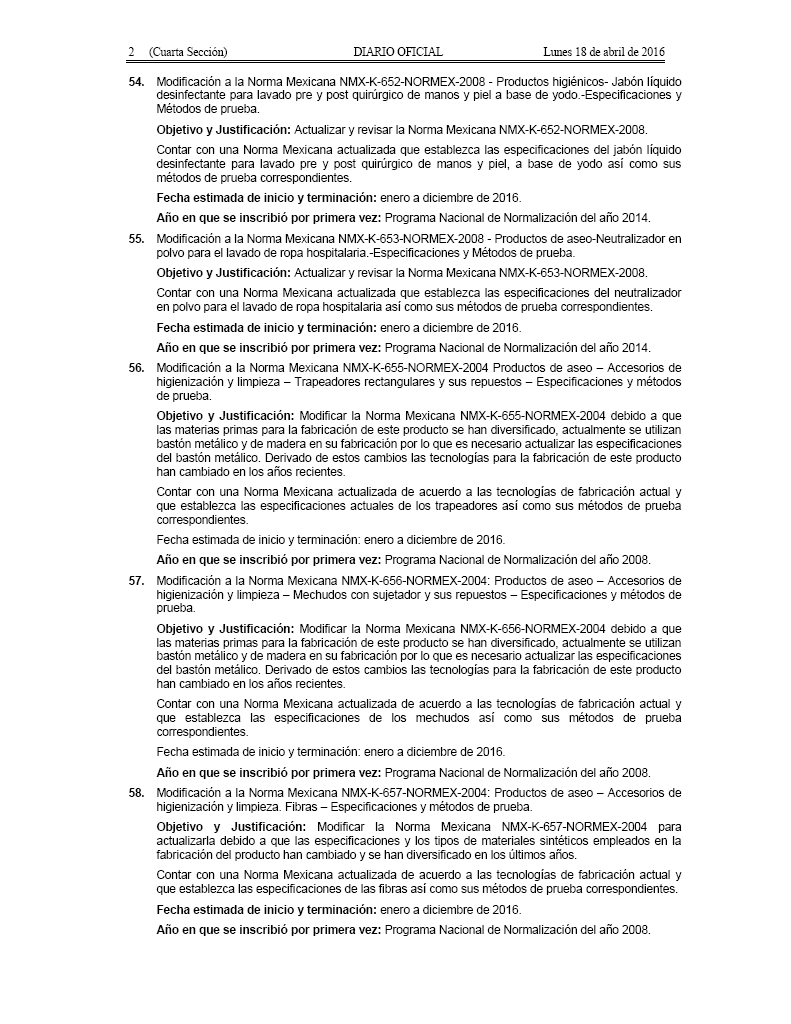 2 (Cuarta Sección) DIARIO OFICIAL Lunes 18 de abril de 2016

54. Modificación a la Norma Mexicana NMX-K-652-NORMEX-2008 - Productos higiénicos- Jabón líquido desinfectante para lavado pre y post quirúrgico de manos y piel a base de yodo.-Especificaciones y Métodos de prueba.

Objetivo y Justificación: Actualizar y revisar la Norma Mexicana NMX-K-652-NORMEX-2008.

Contar con una Norma Mexicana actualizada que establezca las especificaciones del jabón líquido desinfectante para lavado pre y post quirúrgico de manos y piel, a base de yodo así como sus métodos de prueba correspondientes.

Fecha estimada de inicio y terminación: enero a diciembre de 2016.

Año en que se inscribió por primera vez: Programa Nacional de Normalización del año 2014.

55. Modificación a la Norma Mexicana NMX-K-653-NORMEX-2008 - Productos de aseo-Neutralizador en polvo para el lavado de ropa hospitalaria.-Especificaciones y Métodos de prueba.

Objetivo y Justificación: Actualizar y revisar la Norma Mexicana NMX-K-653-NORMEX-2008.

Contar con una Norma Mexicana actualizada que establezca las especificaciones del neutralizador en polvo para el lavado de ropa hospitalaria así como sus métodos de prueba correspondientes.

Fecha estimada de inicio y terminación: enero a diciembre de 2016.

Año en que se inscribió por primera vez: Programa Nacional de Normalización del año 2014.

56. Modificación a la Norma Mexicana NMX-K-655-NORMEX-2004 Productos de aseo – Accesorios de higienización y limpieza – Trapeadores rectangulares y sus repuestos – Especificaciones y métodos de prueba.

Objetivo y Justificación: Modificar la Norma Mexicana NMX-K-655-NORMEX-2004 debido a que las materias primas para la fabricación de este producto se han diversificado, actualmente se utilizan bastón metálico y de madera en su fabricación por lo que es necesario actualizar las especificaciones del bastón metálico. Derivado de estos cambios las tecnologías para la fabricación de este producto han cambiado en los años recientes.

Contar con una Norma Mexicana actualizada de acuerdo a las tecnologías de fabricación actual y que establezca las especificaciones actuales de los trapeadores así como sus métodos de prueba correspondientes.

Fecha estimada de inicio y terminación: enero a diciembre de 2016.

Año en que se inscribió por primera vez: Programa Nacional de Normalización del año 2008.

57. Modificación a la Norma Mexicana NMX-K-656-NORMEX-2004: Productos de aseo – Accesorios de higienización y limpieza – Mechudos con sujetador y sus repuestos – Especificaciones y métodos de prueba.

Objetivo y Justificación: Modificar la Norma Mexicana NMX-K-656-NORMEX-2004 debido a que las materias primas para la fabricación de este producto se han diversificado, actualmente se utilizan bastón metálico y de madera en su fabricación por lo que es necesario actualizar las especificaciones del bastón metálico. Derivado de estos cambios las tecnologías para la fabricación de este producto han cambiado en los años recientes.

Contar con una Norma Mexicana actualizada de acuerdo a las tecnologías de fabricación actual y que establezca las especificaciones de los mechudos así como sus métodos de prueba correspondientes.

Fecha estimada de inicio y terminación: enero a diciembre de 2016.

Año en que se inscribió por primera vez: Programa Nacional de Normalización del año 2008.

58. Modificación a la Norma Mexicana NMX-K-657-NORMEX-2004: Productos de aseo – Accesorios de higienización y limpieza. Fibras – Especificaciones y métodos de prueba.

Objetivo y Justificación: Modificar la Norma Mexicana NMX-K-657-NORMEX-2004 para actualizarla debido a que las especificaciones y los tipos de materiales sintéticos empleados en la fabricación del producto han cambiado y se han diversificado en los últimos años.

Contar con una Norma Mexicana actualizada de acuerdo a las tecnologías de fabricación actual y que establezca las especificaciones de las fibras así como sus métodos de prueba correspondientes.

Fecha estimada de inicio y terminación: enero a diciembre de 2016.

Año en que se inscribió por primera vez: Programa Nacional de Normalización del año 2008.